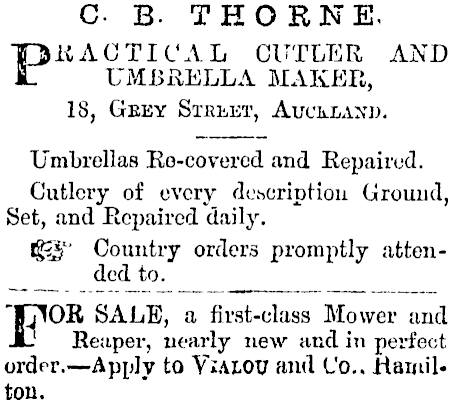 C. B. THORNE.

PRACTICAL CUTLER AND UMBRELLA MAKER,

18, GREY STREET, AUCKLAND.

Umbrellas Re-covered and Repaired.

Cutlery of every description Ground, Set, and Repaired daily.

Country orders promptly attended to.

FOR SALE, a first-class Mower and Reaper, nearly new and in perfect order.—Apply to VIALOU and Co., Hamilton.